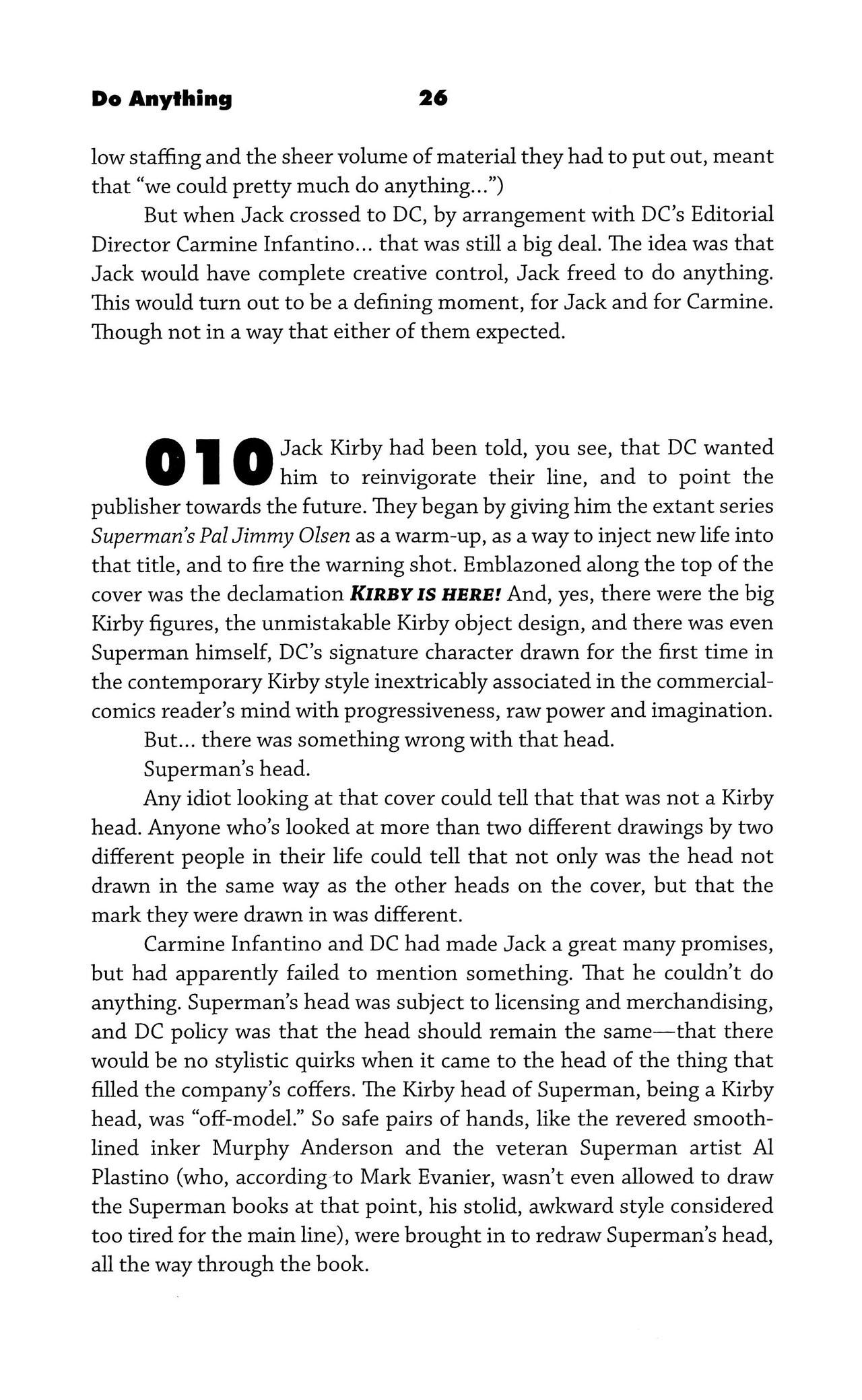 Do Anything 26

low staffing and the sheer volume of material they had to put out, meant that "we could pretty much do anything...")

But when Jack crossed to DC, by arrangement with DC's Editorial Director Carmine Infantino... that was still a big deal. The idea was that Jack would have complete creative control, Jack freed to do anything. This would turn out to be a defining moment, for Jack and for Carmine. Though not in a way that either of them expected.

010 Jack Kirby had been told, you see, that DC wanted him to reinvigorate their line, and to point the publisher towards the future. They began by giving him the extant series Superman's Pal Jimmy Olsen as a warm-up, as a way to inject new life into that title, and to fire the warning shot. Emblazoned along the top of the cover was the declamation KIRBY IS HERE! And, yes, there were the big Kirby figures, the unmistakable Kirby object design, and there was even Superman himself, DC's signature character drawn for the first time in the contemporary Kirby style inextricably associated in the commercial-comics reader's mind with progressiveness, raw power and imagination.

But... there was something wrong with that head.

Superman's head.

Any idiot looking at that cover could tell that that was not a Kirby head. Anyone who's looked at more than two different drawings by two different people in their life could tell that not only was the head not drawn in the same way as the other heads on the cover, but that the mark they were drawn in was different.

Carmine Infantino and DC had made Jack a great many promises, but had apparently failed to mention something. That he couldn't do anything. Superman's head was subject to licensing and merchandising, and DC policy was that the head should remain the same—that there would be no stylistic quirks when it came to the head of the thing that filled the company's coffers. The Kirby head of Superman, being a Kirby head, was "off-model." So safe pairs of hands, like the revered smooth-lined inker Murphy Anderson and the veteran Superman artist Al Plastino (who, according to Mark Evanier, wasn't even allowed to draw the Superman books at that point, his stolid, awkward style considered too tired for the main line), were brought in to redraw Superman's head, all the way through the book.